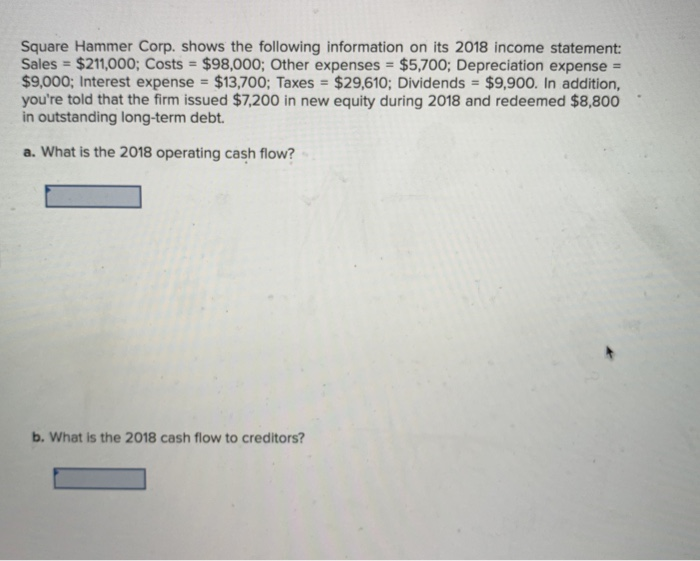 Square Hammer Corp. shows the following information on its 2018 income statement: Sales = \$211,000; Costs = \$98,000; Other expenses = \$5,700; Depreciation expense = \$9,000; Interest expense = \$13,700; Taxes = \$29,610; Dividends = \$9,900. In addition, you're told that the firm issued \$7,200 in new equity during 2018 and redeemed \$8,800 in outstanding long-term debt.

a. What is the 2018 operating cash flow?

b. What is the 2018 cash flow to creditors?